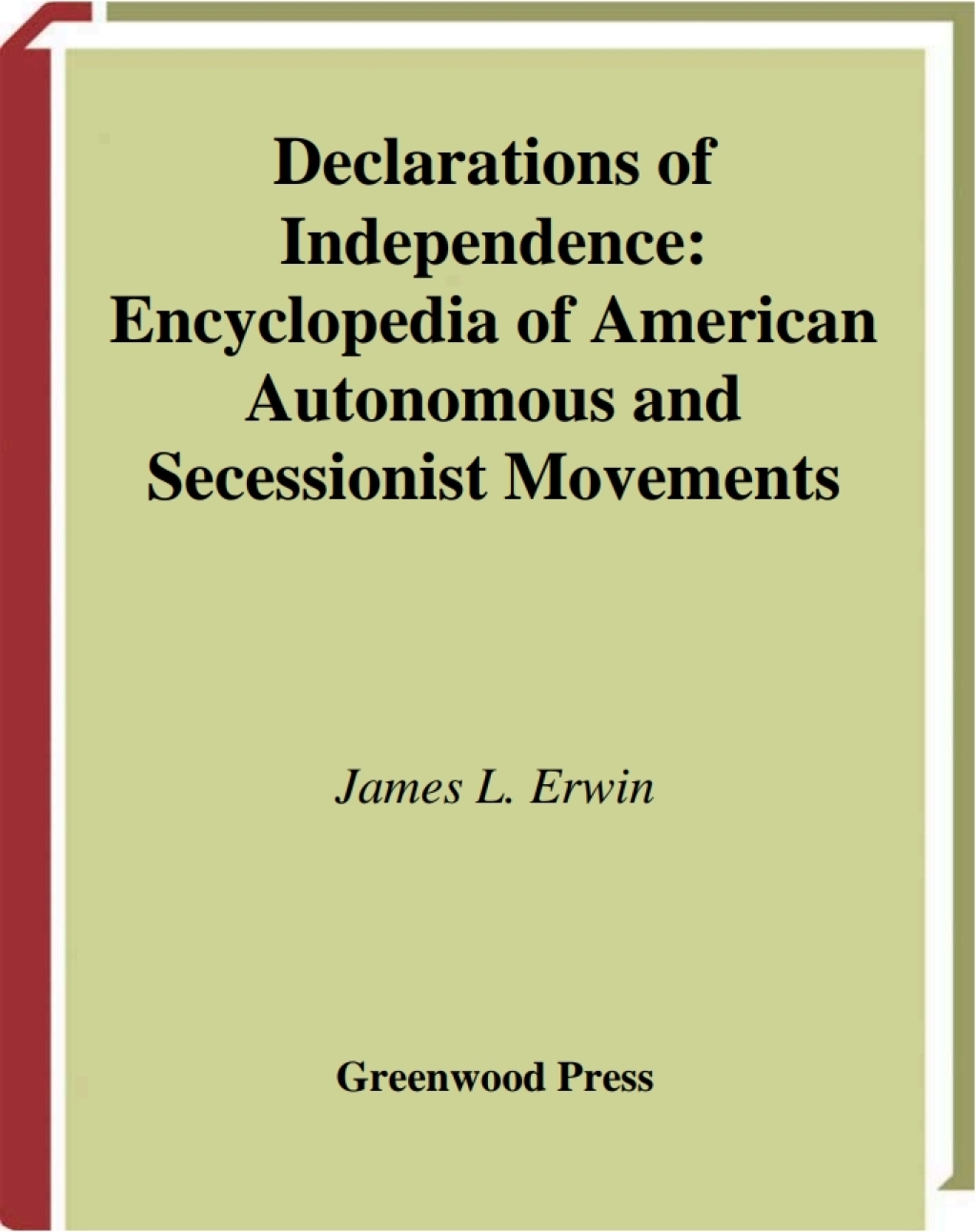 Declarations of Independence: Encyclopedia of American Autonomous and Secessionist Movements

James L. Erwin

Greenwood Press